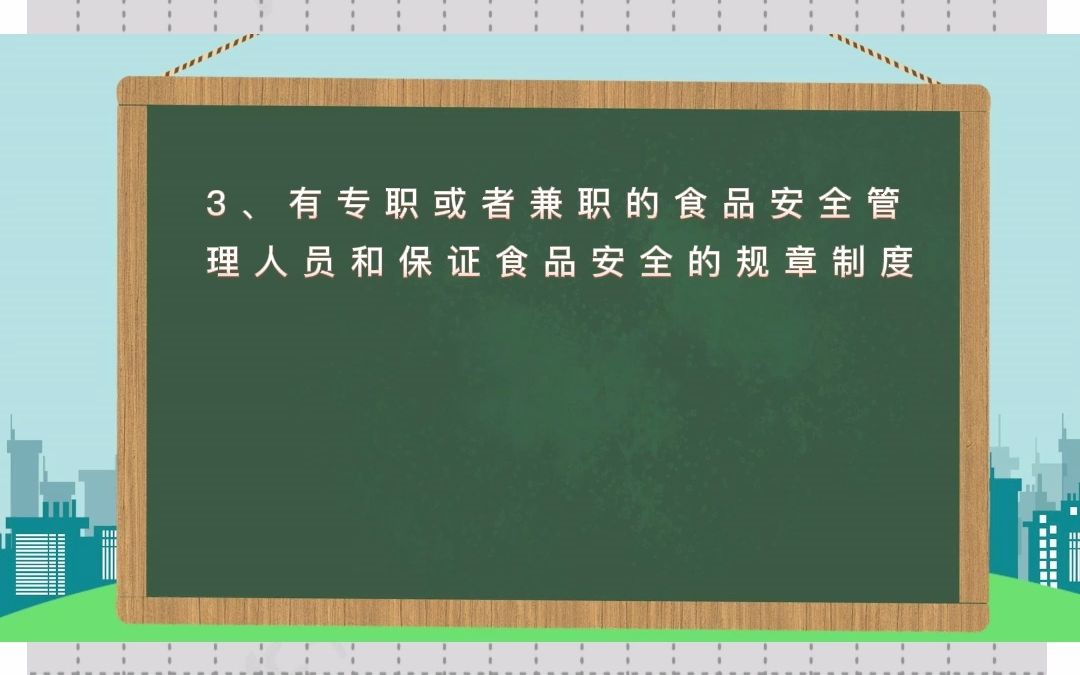 3、有专职或者兼职的食品安全管理人员和保证食品安全的规章制度